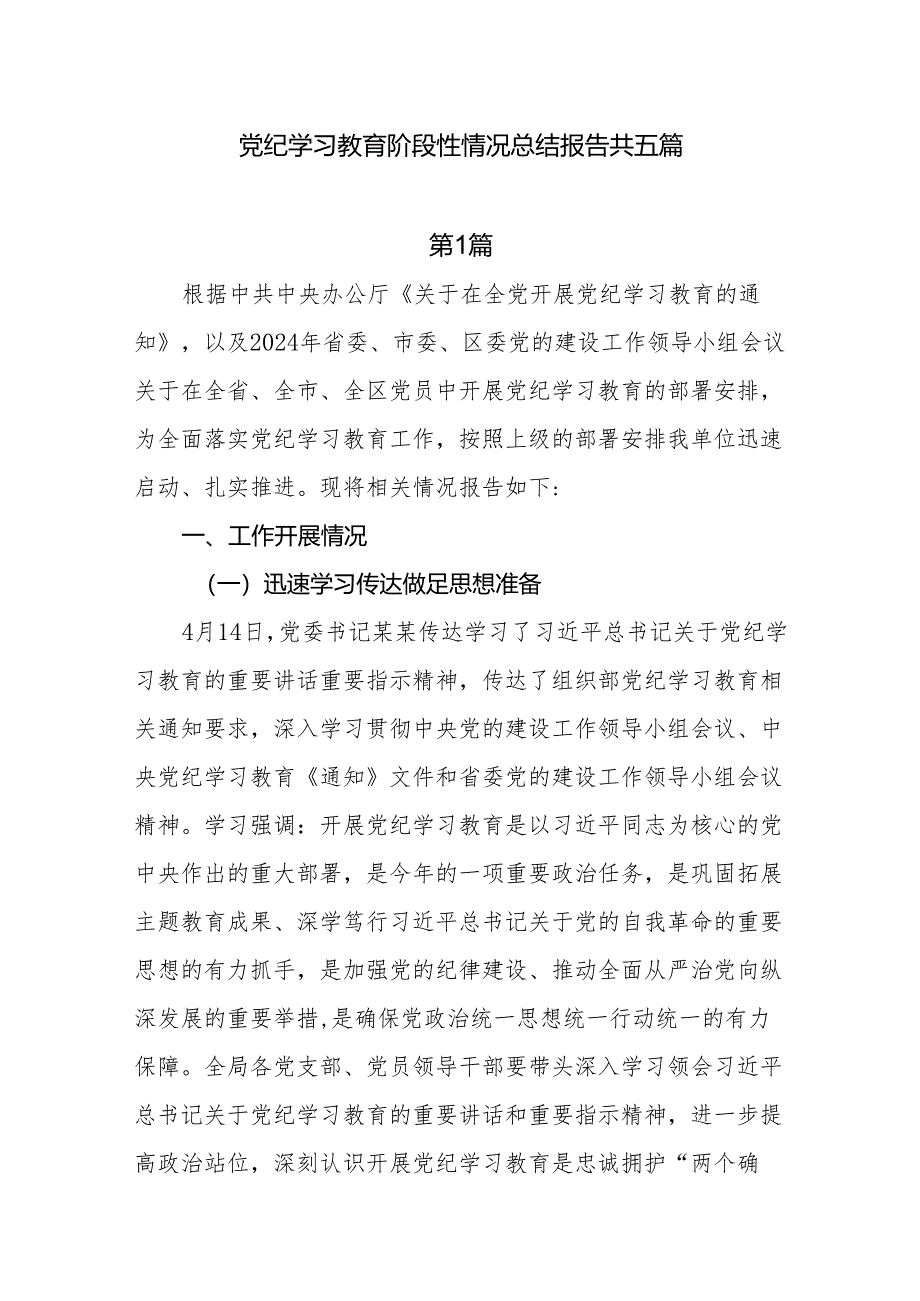 党纪学习教育阶段性情况总结报告共五篇

第1篇

根据中共中央办公厅《关于在全党开展党纪学习教育的通知》，以及2024年省委、市委、区委党的建设工作领导小组会议关于在全省、全市、全区党员中开展党纪学习教育的部署安排，为全面落实党纪学习教育工作，按照上级的部署安排我单位迅速启动、扎实推进。现将相关情况报告如下：

一、工作开展情况

（一）迅速学习传达做足思想准备

4月14日，党委书记某某传达学习了习近平总书记关于党纪学习教育的重要讲话重要指示精神，传达了组织部党纪学习教育相关通知要求，深入学习贯彻中央党的建设工作领导小组会议、中央党纪学习教育《通知》文件和省委党的建设工作领导小组会议精神。学习强调：开展党纪学习教育是以习近平同志为核心的党中央作出的重大部署，是今年的一项重要政治任务，是巩固拓展主题教育成果、深学笃行习近平总书记关于党的自我革命的重要思想的有力抓手，是加强党的纪律建设、推动全面从严治党向纵深发展的重要举措，是确保党政治统一思想统一行动统一的有力保障。全局各党支部、党员领导干部要带头深入学习领会习近平总书记关于党纪学习教育的重要讲话和重要指示精神，进一步提高政治站位，深刻认识开展党纪学习教育是忠诚拥护“两个确